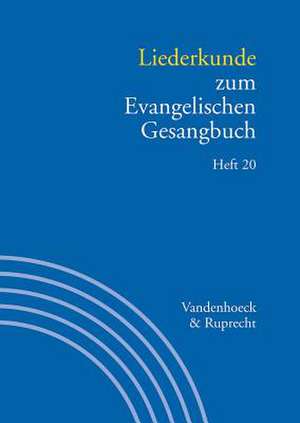 Liederkunde
zum
Evangelischen
Gesangbuch

Heft 20

Vandenhoeck
& Ruprecht